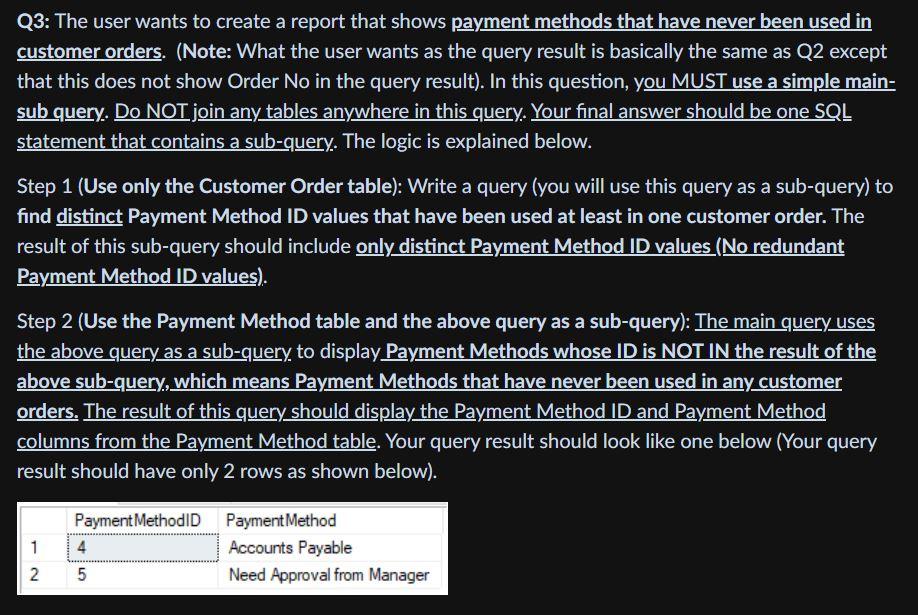 Q3: The user wants to create a report that shows payment methods that have never been used in customer orders. (Note: What the user wants as the query result is basically the same as Q2 except that this does not show Order No in the query result). In this question, you MUST use a simple main-sub query. Do NOT join any tables anywhere in this query. Your final answer should be one SQL statement that contains a sub-query. The logic is explained below.

Step 1 (Use only the Customer Order table): Write a query (you will use this query as a sub-query) to find distinct Payment Method ID values that have been used at least in one customer order. The result of this sub-query should include only distinct Payment Method ID values (No redundant Payment Method ID values).

Step 2 (Use the Payment Method table and the above query as a sub-query): The main query uses the above query as a sub-query to display Payment Methods whose ID is NOT IN the result of the above sub-query, which means Payment Methods that have never been used in any customer orders. The result of this query should display the Payment Method ID and Payment Method columns from the Payment Method table. Your query result should look like one below (Your query result should have only 2 rows as shown below).

| | PaymentMethodID | PaymentMethod |
|---|---|---|
| 1 | 4 | Accounts Payable |
| 2 | 5 | Need Approval from Manager |